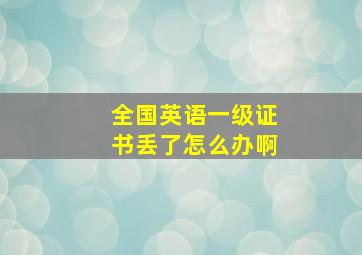 全国英语一级证书丢了怎么办啊